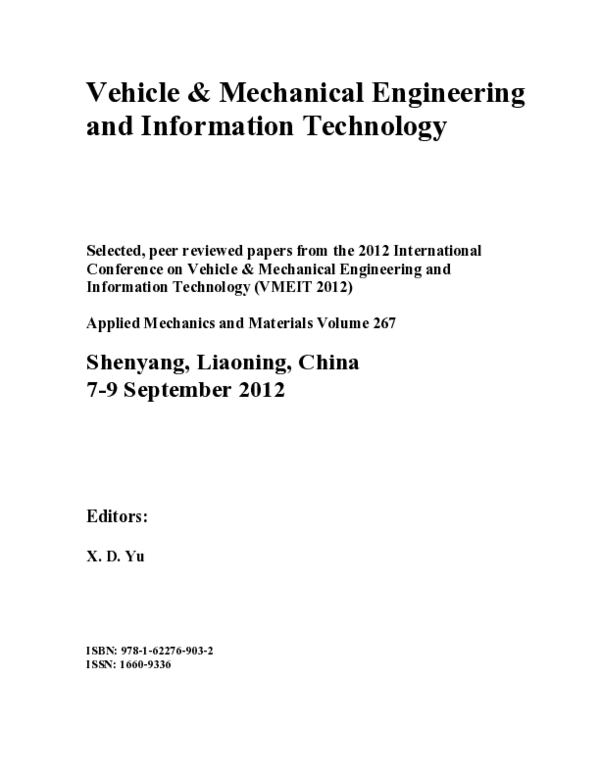 Vehicle & Mechanical Engineering and Information Technology

Selected, peer reviewed papers from the 2012 International Conference on Vehicle & Mechanical Engineering and Information Technology (VMEIT 2012)

Applied Mechanics and Materials Volume 267

Shenyang, Liaoning, China
7-9 September 2012

Editors:

X. D. Yu

ISBN: 978-1-62276-903-2
ISSN: 1660-9336